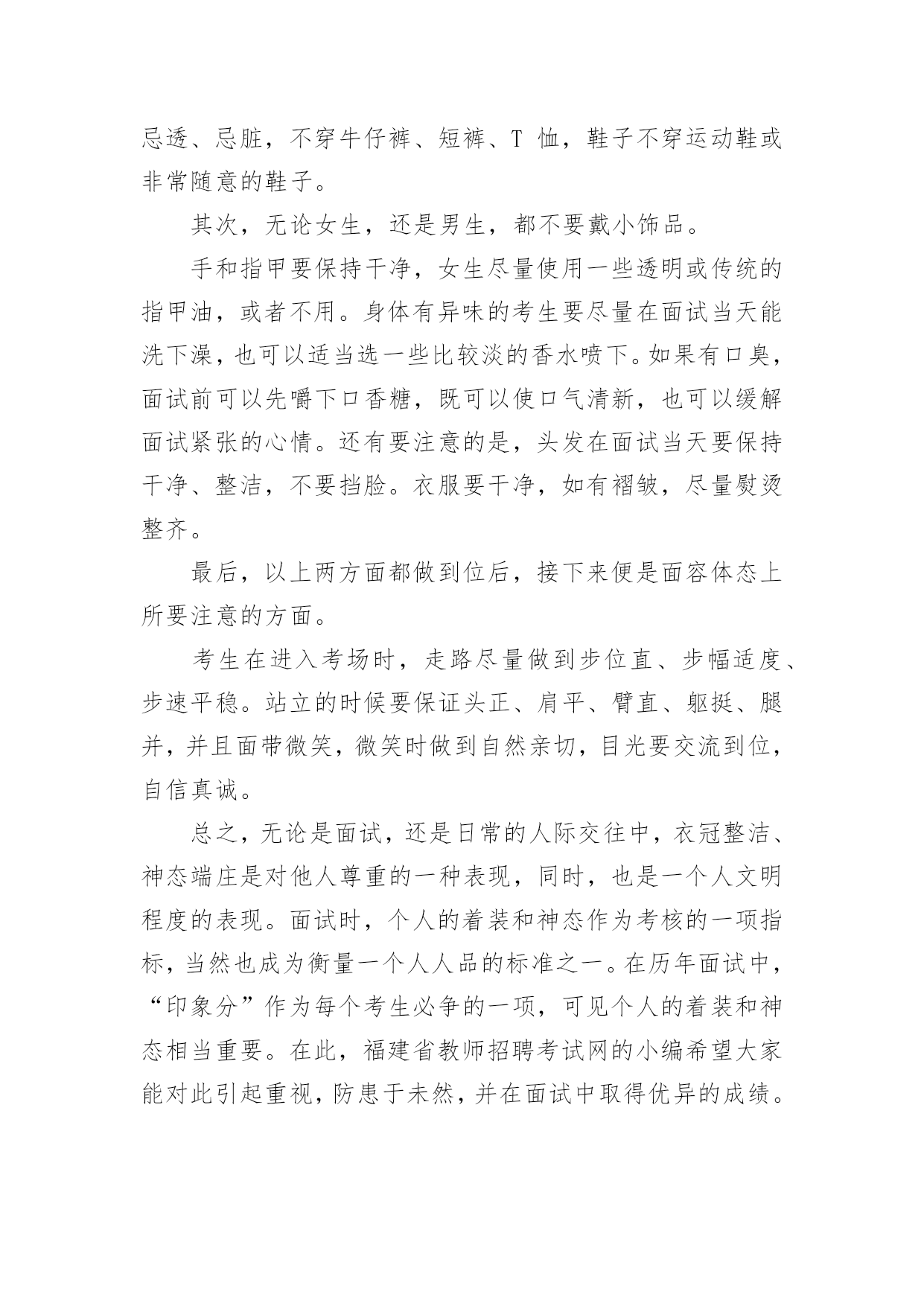 忌透、忌脏，不穿牛仔裤、短裤、T 恤，鞋子不穿运动鞋或非常随意的鞋子。

其次，无论女生，还是男生，都不要戴小饰品。

手和指甲要保持干净，女生尽量使用一些透明或传统的指甲油，或者不用。身体有异味的考生要尽量在面试当天能洗下澡，也可以适当选一些比较淡的香水喷下。如果有口臭，面试前可以先嚼下口香糖，既可以使口气清新，也可以缓解面试紧张的心情。还有要注意的是，头发在面试当天要保持干净、整洁，不要挡脸。衣服要干净，如有褶皱，尽量熨烫整齐。

最后，以上两方面都做到位后，接下来便是面容体态上所要注意的方面。

考生在进入考场时，走路尽量做到步位直、步幅适度、步速平稳。站立的时候要保证头正、肩平、臂直、躯挺、腿并，并且面带微笑，微笑时做到自然亲切，目光要交流到位，自信真诚。

总之，无论是面试，还是日常的人际交往中，衣冠整洁、神态端庄是对他人尊重的一种表现，同时，也是一个人文明程度的表现。面试时，个人的着装和神态作为考核的一项指标，当然也成为衡量一个人人品的标准之一。在历年面试中，“印象分”作为每个考生必争的一项，可见个人的着装和神态相当重要。在此，福建省教师招聘考试网的小编希望大家能对此引起重视，防患于未然，并在面试中取得优异的成绩。